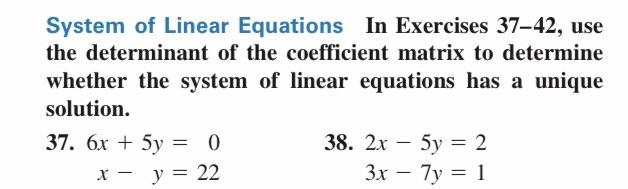 System of Linear Equations In Exercises 37–42, use the determinant of the coefficient matrix to determine whether the system of linear equations has a unique solution.

37. $6x + 5y = 0$
$x - y = 22$

38. $2x - 5y = 2$
$3x - 7y = 1$